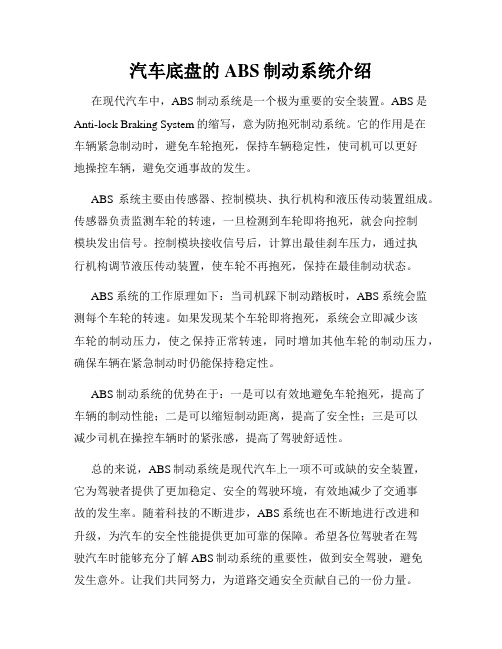 汽车底盘的 ABS 制动系统介绍

在现代汽车中，ABS 制动系统是一个极为重要的安全装置。ABS 是 Anti-lock Braking System 的缩写，意为防抱死制动系统。它的作用是在车辆紧急制动时，避免车轮抱死，保持车辆稳定性，使司机可以更好地操控车辆，避免交通事故的发生。

ABS 系统主要由传感器、控制模块、执行机构和液压传动装置组成。传感器负责监测车轮的转速，一旦检测到车轮即将抱死，就会向控制模块发出信号。控制模块接收信号后，计算出最佳刹车压力，通过执行机构调节液压传动装置，使车轮不再抱死，保持在最佳制动状态。

ABS 系统的工作原理如下：当司机踩下制动踏板时，ABS 系统会监测每个车轮的转速。如果发现某个车轮即将抱死，系统会立即减少该车轮的制动压力，使之保持正常转速，同时增加其他车轮的制动压力，确保车辆在紧急制动时仍能保持稳定性。

ABS 制动系统的优势在于：一是可以有效地避免车轮抱死，提高了车辆的制动性能；二是可以缩短制动距离，提高了安全性；三是可以减少司机在操控车辆时的紧张感，提高了驾驶舒适性。

总的来说，ABS 制动系统是现代汽车上一项不可或缺的安全装置，它为驾驶者提供了更加稳定、安全的驾驶环境，有效地减少了交通事故的发生率。随着科技的不断进步，ABS 系统也在不断地进行改进和升级，为汽车的安全性能提供更加可靠的保障。希望各位驾驶者在驾驶汽车时能够充分了解 ABS 制动系统的重要性，做到安全驾驶，避免发生意外。让我们共同努力，为道路交通安全贡献自己的一份力量。